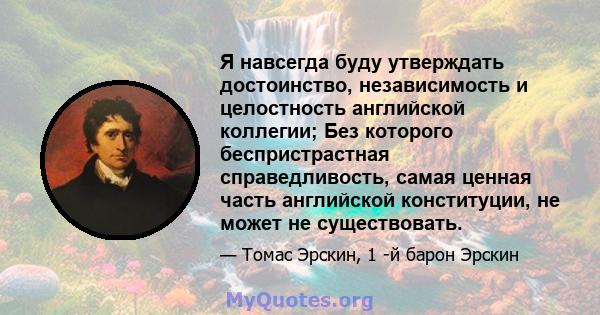 Я навсегда буду утверждать достоинство, независимость и целостность английской коллегии; Без которого беспристрастная справедливость, самая ценная часть английской конституции, не может не существовать.

— Томас Эрскин, 1 -й барон Эрскин

MyQuotes.org